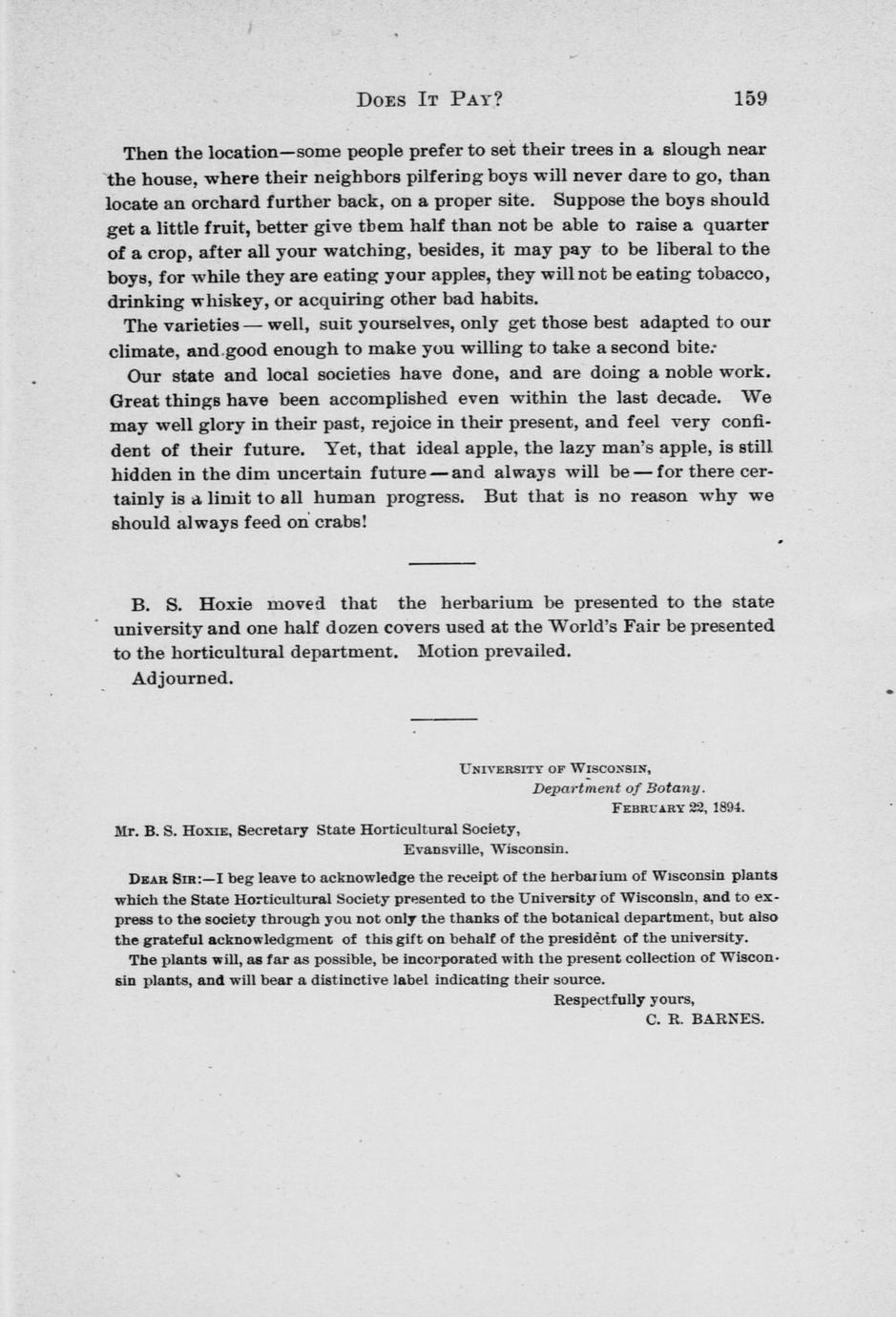 DOES IT PAY? 159

Then the location—some people prefer to set their trees in a slough near the house, where their neighbors pilfering boys will never dare to go, than locate an orchard further back, on a proper site. Suppose the boys should get a little fruit, better give them half than not be able to raise a quarter of a crop, after all your watching, besides, it may pay to be liberal to the boys, for while they are eating your apples, they will not be eating tobacco, drinking whiskey, or acquiring other bad habits.

The varieties — well, suit yourselves, only get those best adapted to our climate, and good enough to make you willing to take a second bite.

Our state and local societies have done, and are doing a noble work. Great things have been accomplished even within the last decade. We may well glory in their past, rejoice in their present, and feel very confident of their future. Yet, that ideal apple, the lazy man's apple, is still hidden in the dim uncertain future — and always will be — for there certainly is a limit to all human progress. But that is no reason why we should always feed on crabs!

B. S. Hoxie moved that the herbarium be presented to the state university and one half dozen covers used at the World's Fair be presented to the horticultural department. Motion prevailed.

Adjourned.

UNIVERSITY OF WISCONSIN,
Department of Botany.
FEBRUARY 22, 1894.

Mr. B. S. HOXIE, Secretary State Horticultural Society,
Evansville, Wisconsin.

DEAR SIR:—I beg leave to acknowledge the receipt of the herbarium of Wisconsin plants which the State Horticultural Society presented to the University of Wisconsin, and to express to the society through you not only the thanks of the botanical department, but also the grateful acknowledgment of this gift on behalf of the president of the university.

The plants will, as far as possible, be incorporated with the present collection of Wisconsin plants, and will bear a distinctive label indicating their source.

Respectfully yours,
C. R. BARNES.